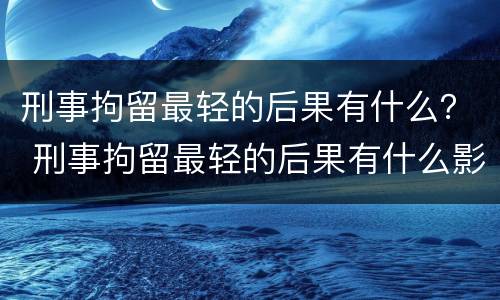 刑事拘留最轻的后果有什么？ 刑事拘留最轻的后果有什么影